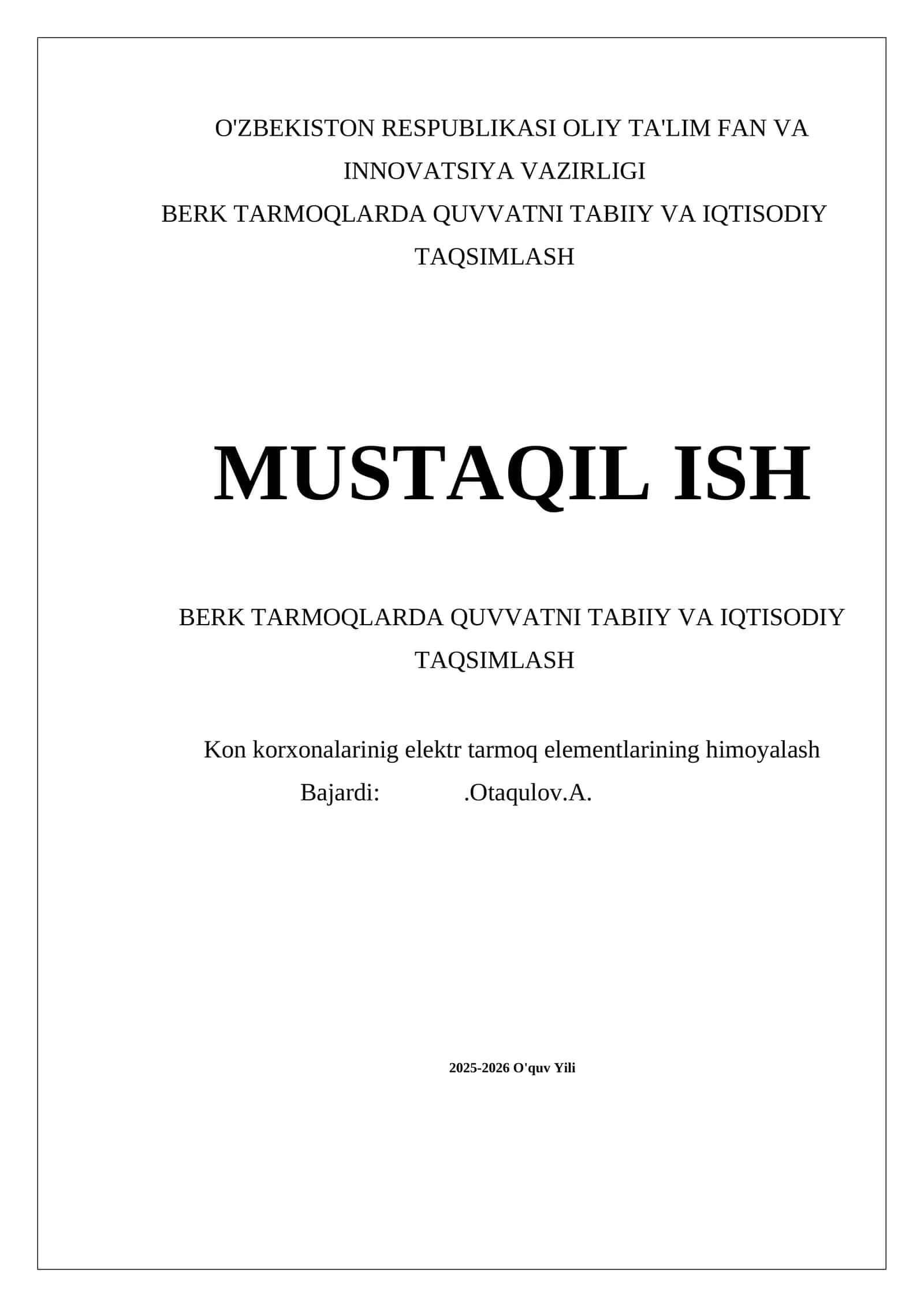 O'ZBEKISTON RESPUBLIKASI OLIY TA'LIM FAN VA INNOVATSIYA VAZIRLIGI
BERK TARMOQLARDA QUVVATNI TABIIY VA IQTISODIY TAQSIMLASH

MUSTAQIL ISH

BERK TARMOQLARDA QUVVATNI TABIIY VA IQTISODIY TAQSIMLASH

Kon korxonalarinig elektr tarmoq elementlarining himoyalash
Bajardi: .Otaqulov.A.

2025-2026 O'quv Yili